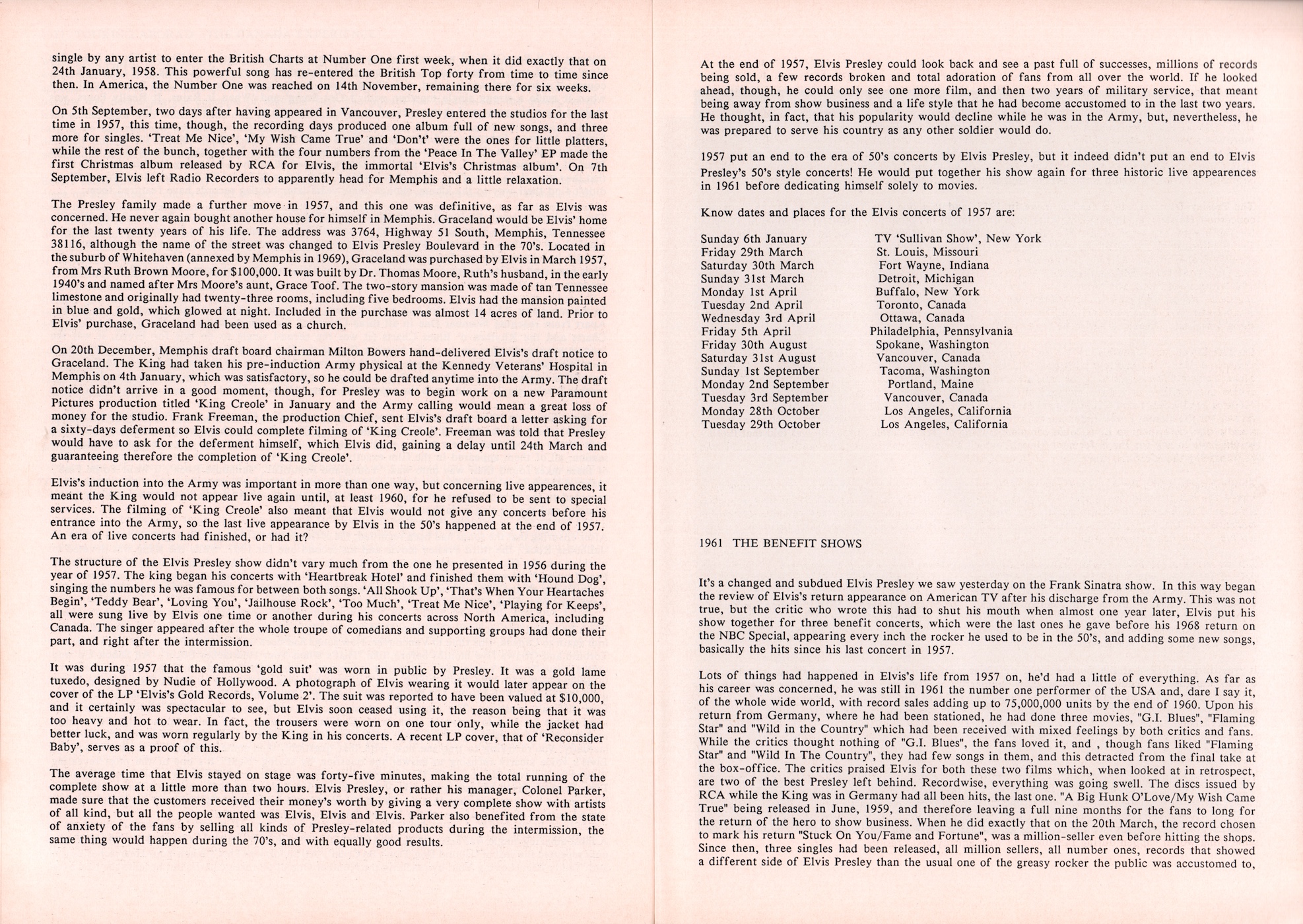 single by any artist to enter the British Charts at Number One first week, when it did exactly that on 24th January, 1958. This powerful song has re-entered the British Top forty from time to time since then. In America, the Number One was reached on 14th November, remaining there for six weeks.

On 5th September, two days after having appeared in Vancouver, Presley entered the studios for the last time in 1957, this time, though, the recording days produced one album full of new songs, and three more for singles. 'Treat Me Nice', 'My Wish Came True' and 'Don't' were the ones for little platters, while the rest of the bunch, together with the four numbers from the 'Peace In The Valley' EP made the first Christmas album released by RCA for Elvis, the immortal 'Elvis's Christmas album'. On 7th September, Elvis left Radio Recorders to apparently head for Memphis and a little relaxation.

The Presley family made a further move in 1957, and this one was definitive, as far as Elvis was concerned. He never again bought another house for himself in Memphis. Graceland would be Elvis' home for the last twenty years of his life. The address was 3764, Highway 51 South, Memphis, Tennessee 38116, although the name of the street was changed to Elvis Presley Boulevard in the 70's. Located in the suburb of Whitehaven (annexed by Memphis in 1969), Graceland was purchased by Elvis in March 1957, from Mrs Ruth Brown Moore, for $100,000. It was built by Dr. Thomas Moore, Ruth's husband, in the early 1940's and named after Mrs Moore's aunt, Grace Toof. The two-story mansion was made of tan Tennessee limestone and originally had twenty-three rooms, including five bedrooms. Elvis had the mansion painted in blue and gold, which glowed at night. Included in the purchase was almost 14 acres of land. Prior to Elvis' purchase, Graceland had been used as a church.

On 20th December, Memphis draft board chairman Milton Bowers hand-delivered Elvis's draft notice to Graceland. The King had taken his pre-induction Army physical at the Kennedy Veterans' Hospital in Memphis on 4th January, which was satisfactory, so he could be drafted anytime into the Army. The draft notice didn't arrive in a good moment, though, for Presley was to begin work on a new Paramount Pictures production titled 'King Creole' in January and the Army calling would mean a great loss of money for the studio. Frank Freeman, the production Chief, sent Elvis's draft board a letter asking for a sixty-days deferment so Elvis could complete filming of 'King Creole'. Freeman was told that Presley would have to ask for the deferment himself, which Elvis did, gaining a delay until 24th March and guaranteeing therefore the completion of 'King Creole'.

Elvis's induction into the Army was important in more than one way, but concerning live appearences, it meant the King would not appear live again until, at least 1960, for he refused to be sent to special services. The filming of 'King Creole' also meant that Elvis would not give any concerts before his entrance into the Army, so the last live appearance by Elvis in the 50's happened at the end of 1957. An era of live concerts had finished, or had it?

The structure of the Elvis Presley show didn't vary much from the one he presented in 1956 during the year of 1957. The king began his concerts with 'Heartbreak Hotel' and finished them with 'Hound Dog', singing the numbers he was famous for between both songs. 'All Shook Up', 'That's When Your Heartaches Begin', 'Teddy Bear', 'Loving You', 'Jailhouse Rock', 'Too Much', 'Treat Me Nice', 'Playing for Keeps', all were sung live by Elvis one time or another during his concerts across North America, including Canada. The singer appeared after the whole troupe of comedians and supporting groups had done their part, and right after the intermission.

It was during 1957 that the famous 'gold suit' was worn in public by Presley. It was a gold lame tuxedo, designed by Nudie of Hollywood. A photograph of Elvis wearing it would later appear on the cover of the LP 'Elvis's Gold Records, Volume 2'. The suit was reported to have been valued at $10,000, and it certainly was spectacular to see, but Elvis soon ceased using it, the reason being that it was too heavy and hot to wear. In fact, the trousers were worn on one tour only, while the jacket had better luck, and was worn regularly by the King in his concerts. A recent LP cover, that of 'Reconsider Baby', serves as a proof of this.

The average time that Elvis stayed on stage was forty-five minutes, making the total running of the complete show at a little more than two hours. Elvis Presley, or rather his manager, Colonel Parker, made sure that the customers received their money's worth by giving a very complete show with artists of all kind, but all the people wanted was Elvis, Elvis and Elvis. Parker also benefited from the state of anxiety of the fans by selling all kinds of Presley-related products during the intermission, the same thing would happen during the 70's, and with equally good results.

At the end of 1957, Elvis Presley could look back and see a past full of successes, millions of records being sold, a few records broken and total adoration of fans from all over the world. If he looked ahead, though, he could only see one more film, and then two years of military service, that meant being away from show business and a life style that he had become accustomed to in the last two years. He thought, in fact, that his popularity would decline while he was in the Army, but, nevertheless, he was prepared to serve his country as any other soldier would do.

1957 put an end to the era of 50's concerts by Elvis Presley, but it indeed didn't put an end to Elvis Presley's 50's style concerts! He would put together his show again for three historic live appearences in 1961 before dedicating himself solely to movies.

Know dates and places for the Elvis concerts of 1957 are:

| | |
|---|---|
| Sunday 6th January | TV 'Sullivan Show', New York |
| Friday 29th March | St. Louis, Missouri |
| Saturday 30th March | Fort Wayne, Indiana |
| Sunday 31st March | Detroit, Michigan |
| Monday 1st April | Buffalo, New York |
| Tuesday 2nd April | Toronto, Canada |
| Wednesday 3rd April | Ottawa, Canada |
| Friday 5th April | Philadelphia, Pennsylvania |
| Friday 30th August | Spokane, Washington |
| Saturday 31st August | Vancouver, Canada |
| Sunday 1st September | Tacoma, Washington |
| Monday 2nd September | Portland, Maine |
| Tuesday 3rd September | Vancouver, Canada |
| Monday 28th October | Los Angeles, California |
| Tuesday 29th October | Los Angeles, California |

1961 THE BENEFIT SHOWS

It's a changed and subdued Elvis Presley we saw yesterday on the Frank Sinatra show. In this way began the review of Elvis's return appearance on American TV after his discharge from the Army. This was not true, but the critic who wrote this had to shut his mouth when almost one year later, Elvis put his show together for three benefit concerts, which were the last ones he gave before his 1968 return on the NBC Special, appearing every inch the rocker he used to be in the 50's, and adding some new songs, basically the hits since his last concert in 1957.

Lots of things had happened in Elvis's life from 1957 on, he'd had a little of everything. As far as his career was concerned, he was still in 1961 the number one performer of the USA and, dare I say it, of the whole wide world, with record sales adding up to 75,000,000 units by the end of 1960. Upon his return from Germany, where he had been stationed, he had done three movies, "G.I. Blues", "Flaming Star" and "Wild in the Country" which had been received with mixed feelings by both critics and fans. While the critics thought nothing of "G.I. Blues", the fans loved it, and , though fans liked "Flaming Star" and "Wild In The Country", they had few songs in them, and this detracted from the final take at the box-office. The critics praised Elvis for both these two films which, when looked at in retrospect, are two of the best Presley left behind. Recordwise, everything was going swell. The discs issued by RCA while the King was in Germany had all been hits, the last one. "A Big Hunk O'Love/My Wish Came True" being released in June, 1959, and therefore leaving a full nine months for the fans to long for the return of the hero to show business. When he did exactly that on the 20th March, the record chosen to mark his return "Stuck On You/Fame and Fortune", was a million-seller even before hitting the shops. Since then, three singles had been released, all million sellers, all number ones, records that showed a different side of Elvis Presley than the usual one of the greasy rocker the public was accustomed to,